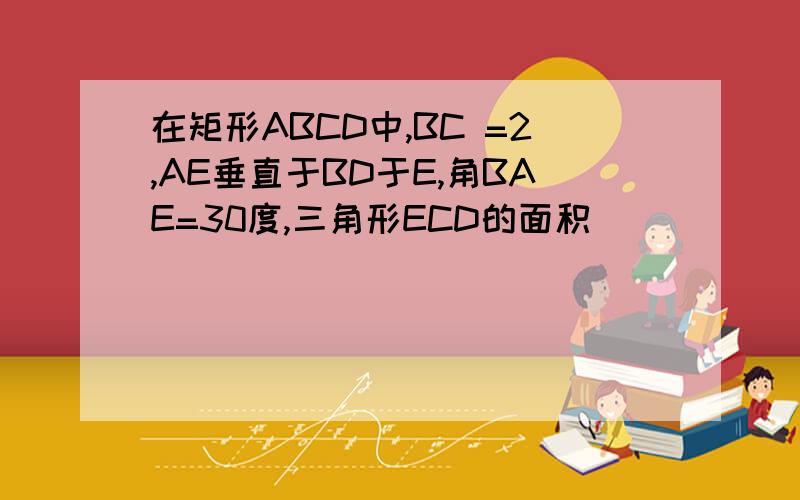 在矩形ABCD中,BC =2,AE垂直于BD于E,角BAE=30度,三角形ECD的面积